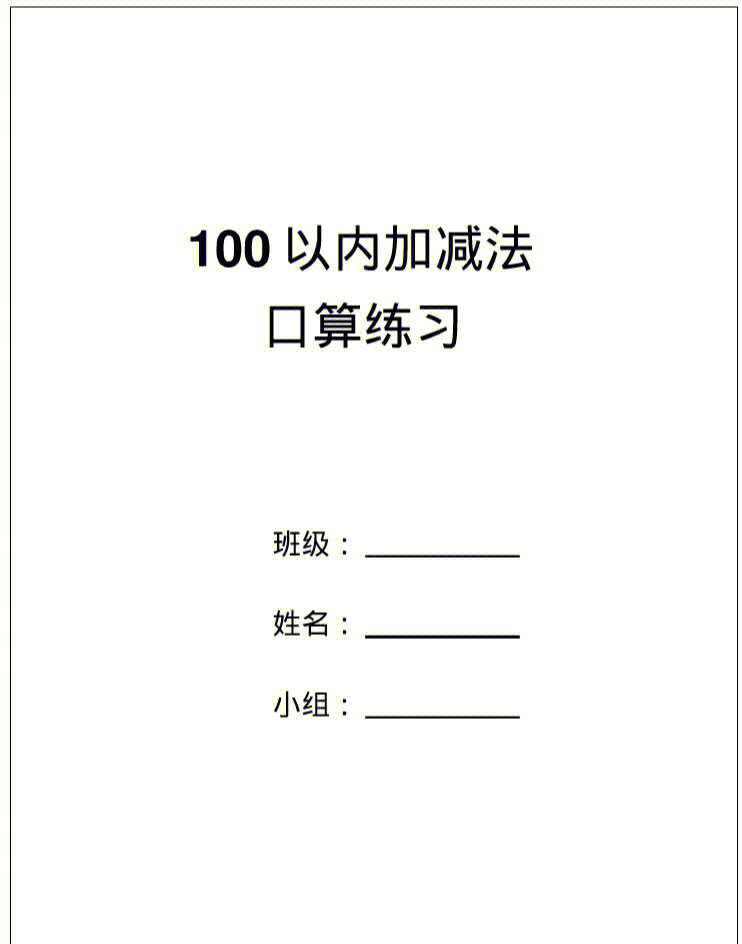 100 以内加减法
口算练习

班级：__________

姓名：__________

小组：__________